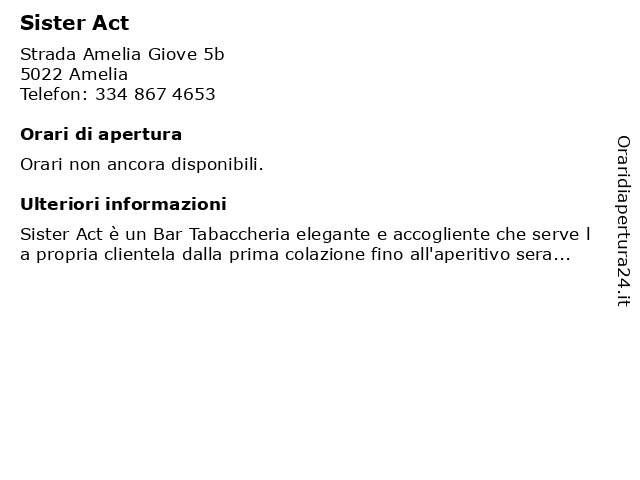 Sister Act

Strada Amelia Giove 5b
5022 Amelia
Telefon: 334 867 4653

Orari di apertura

Orari non ancora disponibili.

Ulteriori informazioni

Sister Act è un Bar Tabaccheria elegante e accogliente che serve l a propria clientela dalla prima colazione fino all'aperitivo sera...

Oraridiapertura24.it